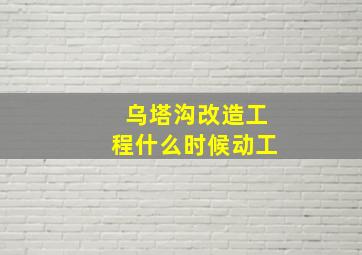 乌塔沟改造工程什么时候动工